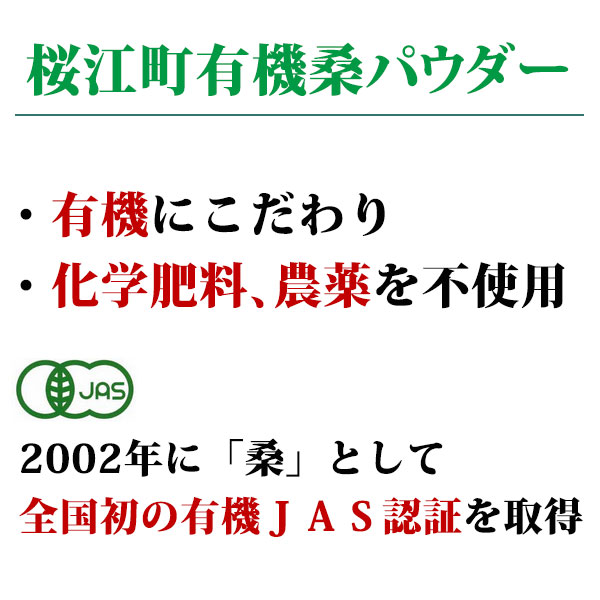 桜江町有機桑パウダー

・有機にこだわり
・化学肥料、農薬を不使用

JAS

2002年に「桑」として
全国初の有機ＪＡＳ認証を取得